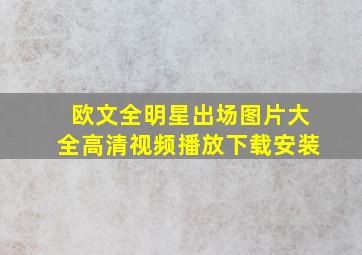 欧文全明星出场图片大全高清视频播放下载安装